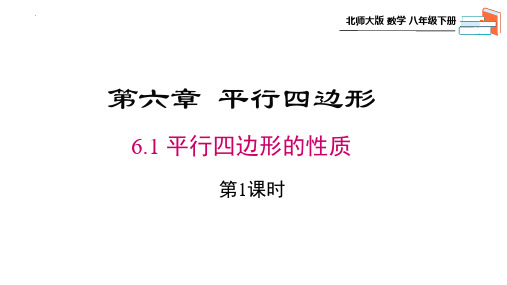 北师大版 数学 八年级下册

第六章 平行四边形

6.1 平行四边形的性质

第1课时